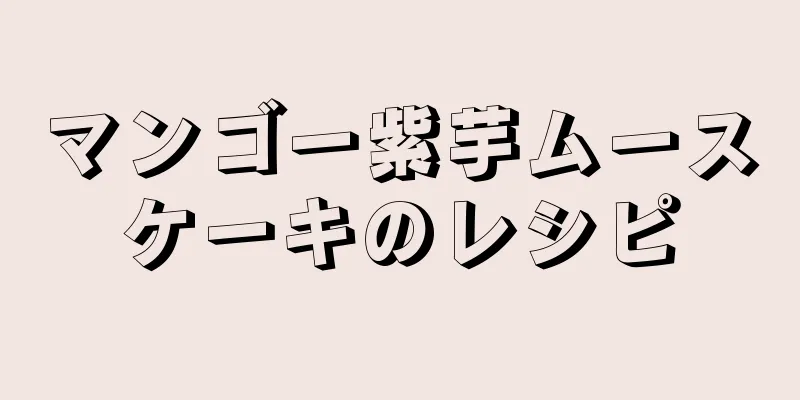 マンゴー紫芋ムースケーキのレシピ